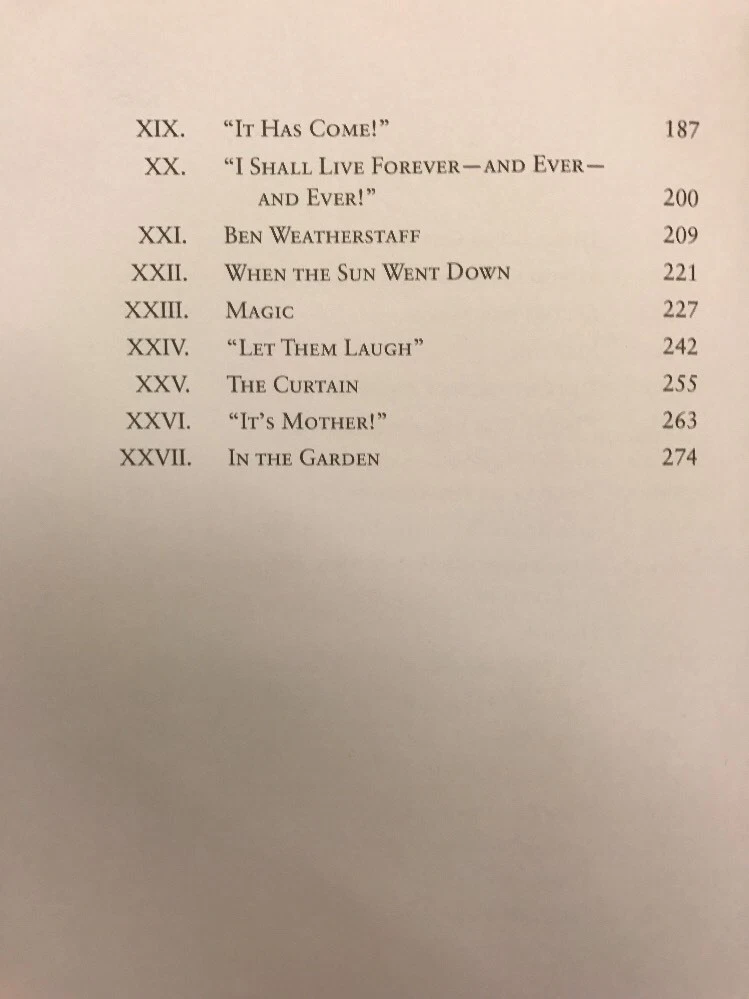 XIX. "It Has Come!" 187
XX. "I Shall Live Forever—and Ever—and Ever!" 200
XXI. Ben Weatherstaff 209
XXII. When the Sun Went Down 221
XXIII. Magic 227
XXIV. "Let Them Laugh" 242
XXV. The Curtain 255
XXVI. "It's Mother!" 263
XXVII. In the Garden 274